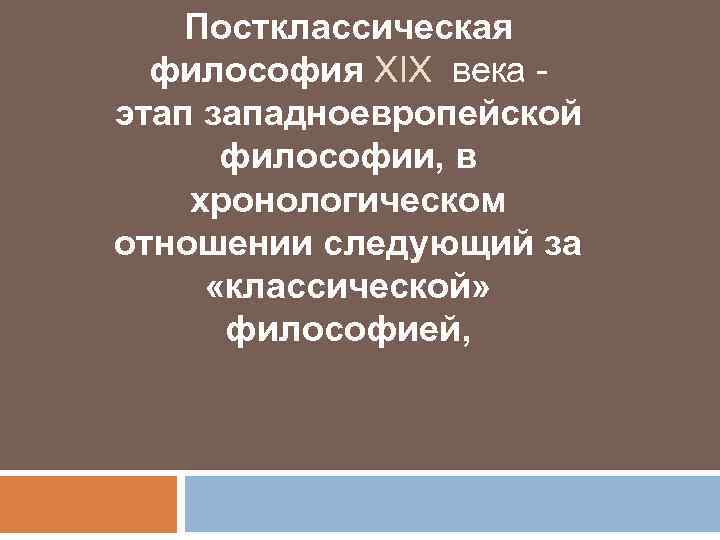 Постклассическая философия XIX века - этап западноевропейской философии, в хронологическом отношении следующий за «классической» философией,